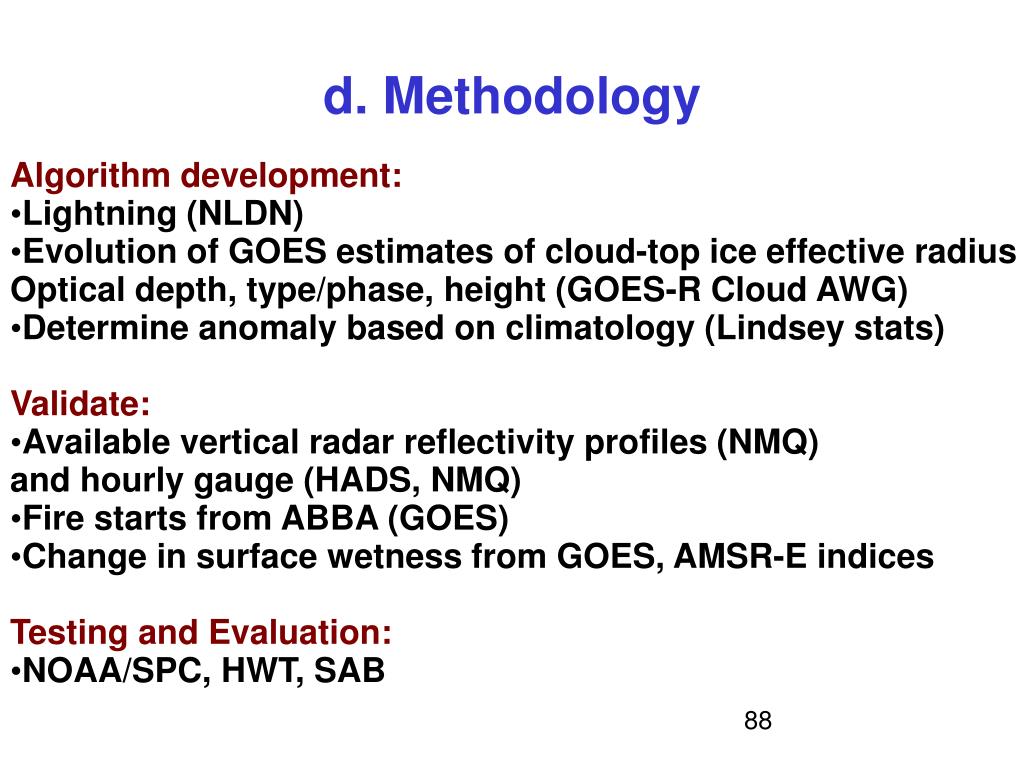 d. Methodology

Algorithm development:
•Lightning (NLDN)
•Evolution of GOES estimates of cloud-top ice effective radius Optical depth, type/phase, height (GOES-R Cloud AWG)
•Determine anomaly based on climatology (Lindsey stats)

Validate:
•Available vertical radar reflectivity profiles (NMQ) and hourly gauge (HADS, NMQ)
•Fire starts from ABBA (GOES)
•Change in surface wetness from GOES, AMSR-E indices

Testing and Evaluation:
•NOAA/SPC, HWT, SAB

88